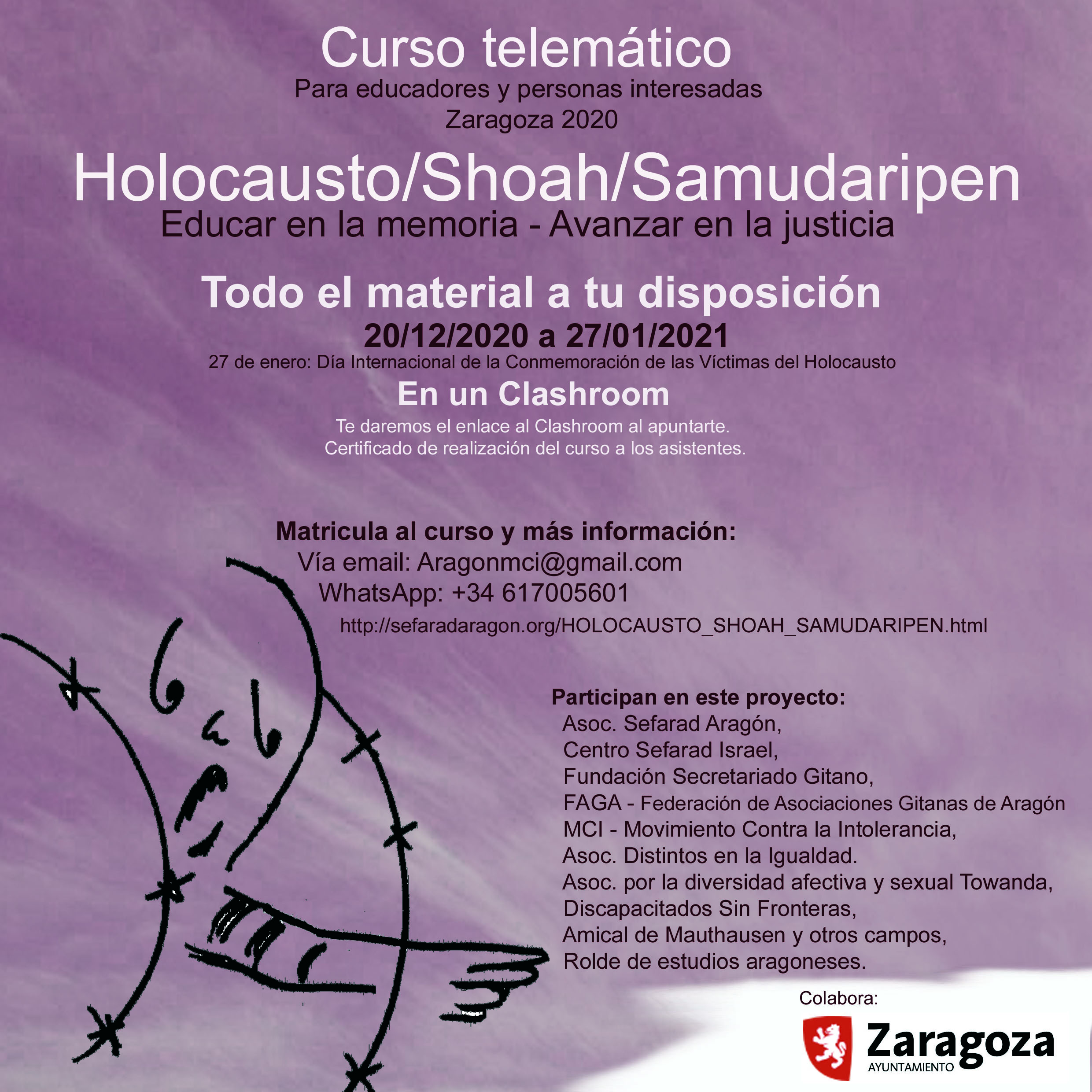 Curso telemático
Para educadores y personas interesadas
Zaragoza 2020

Holocausto/Shoah/Samudaripen
Educar en la memoria - Avanzar en la justicia

Todo el material a tu disposición
20/12/2020 a 27/01/2021
27 de enero: Día Internacional de la Conmemoración de las Víctimas del Holocausto

En un Clashroom
Te daremos el enlace al Clashroom al apuntarte.
Certificado de realización del curso a los asistentes.

Matricula al curso y más información:
Vía email: Aragonmci@gmail.com
WhatsApp: +34 617005601
http://sefaradaragon.org/HOLOCAUSTO_SHOAH_SAMUDARIPEN.html

Participan en este proyecto:
Asoc. Sefarad Aragón,
Centro Sefarad Israel,
Fundación Secretariado Gitano,
FAGA - Federación de Asociaciones Gitanas de Aragón
MCI - Movimiento Contra la Intolerancia,
Asoc. Distintos en la Igualdad.
Asoc. por la diversidad afectiva y sexual Towanda,
Discapacitados Sin Fronteras,
Amical de Mauthausen y otros campos,
Rolde de estudios aragoneses.

Colabora:
Zaragoza
AYUNTAMIENTO